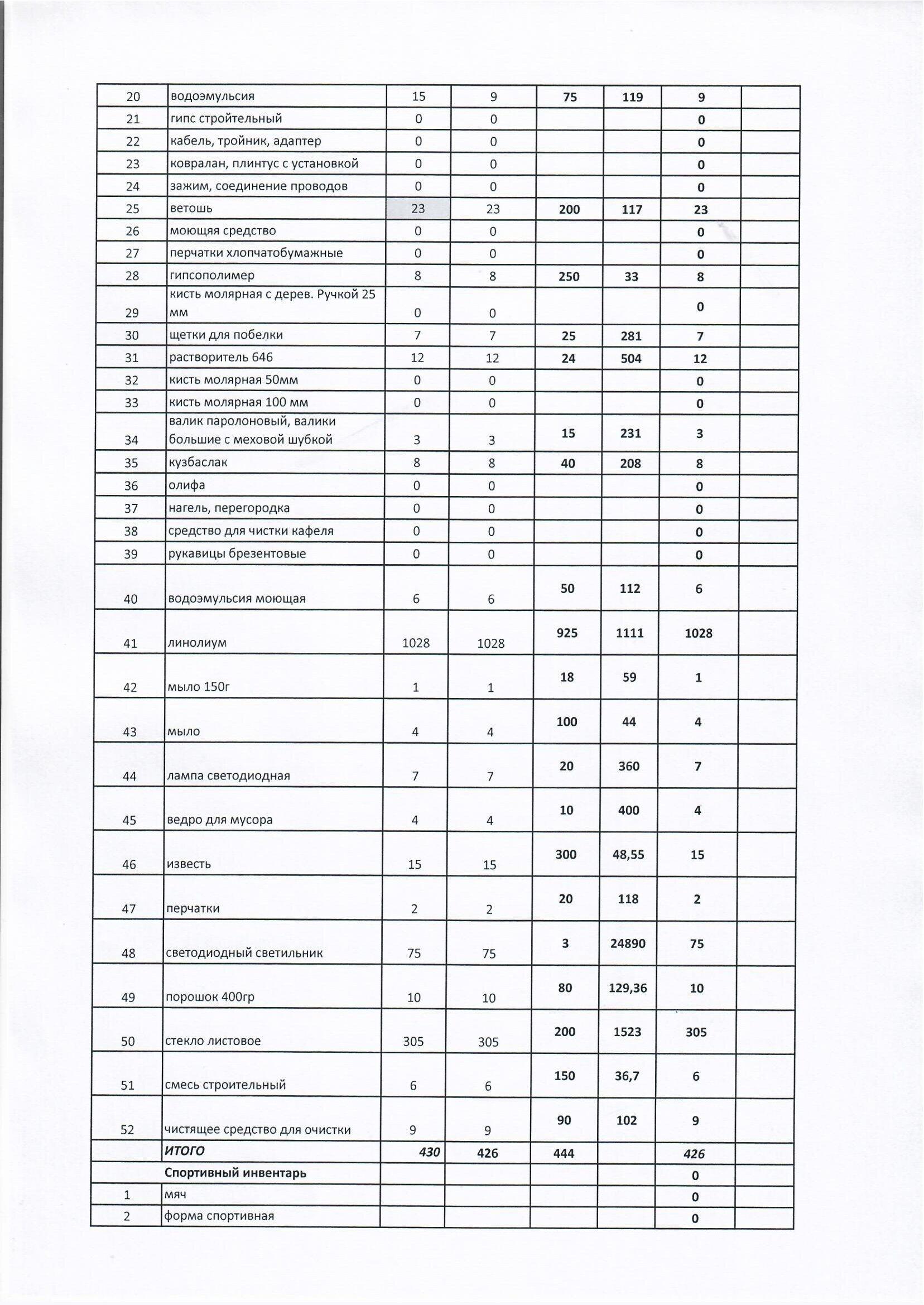 | 20 | водоэмульсия | 15 | 9 | 75 | 119 | 9 | |
|---|---|---|---|---|---|---|---|
| 21 | гипс стройтельный | 0 | 0 | | | 0 | |
| 22 | кабель, тройник, адаптер | 0 | 0 | | | 0 | |
| 23 | ковралан, плинтус с установкой | 0 | 0 | | | 0 | |
| 24 | зажим, соединение проводов | 0 | 0 | | | 0 | |
| 25 | ветошь | 23 | 23 | 200 | 117 | 23 | |
| 26 | моющяя средство | 0 | 0 | | | 0 | |
| 27 | перчатки хлопчатобумажные | 0 | 0 | | | 0 | |
| 28 | гипсополимер | 8 | 8 | 250 | 33 | 8 | |
| 29 | кисть молярная с дерев. Ручкой 25 мм | 0 | 0 | | | 0 | |
| 30 | щетки для побелки | 7 | 7 | 25 | 281 | 7 | |
| 31 | растворитель 646 | 12 | 12 | 24 | 504 | 12 | |
| 32 | кисть молярная 50мм | 0 | 0 | | | 0 | |
| 33 | кисть молярная 100 мм | 0 | 0 | | | 0 | |
| 34 | валик паролоновый, валики большие с меховой шубкой | 3 | 3 | 15 | 231 | 3 | |
| 35 | кузбаслак | 8 | 8 | 40 | 208 | 8 | |
| 36 | олифа | 0 | 0 | | | 0 | |
| 37 | нагель, перегородка | 0 | 0 | | | 0 | |
| 38 | средство для чистки кафеля | 0 | 0 | | | 0 | |
| 39 | рукавицы брезентовые | 0 | 0 | | | 0 | |
| 40 | водоэмульсия моющая | 6 | 6 | 50 | 112 | 6 | |
| 41 | линолиум | 1028 | 1028 | 925 | 1111 | 1028 | |
| 42 | мыло 150г | 1 | 1 | 18 | 59 | 1 | |
| 43 | мыло | 4 | 4 | 100 | 44 | 4 | |
| 44 | лампа светодиодная | 7 | 7 | 20 | 360 | 7 | |
| 45 | ведро для мусора | 4 | 4 | 10 | 400 | 4 | |
| 46 | известь | 15 | 15 | 300 | 48,55 | 15 | |
| 47 | перчатки | 2 | 2 | 20 | 118 | 2 | |
| 48 | светодиодный светильник | 75 | 75 | 3 | 24890 | 75 | |
| 49 | порошок 400гр | 10 | 10 | 80 | 129,36 | 10 | |
| 50 | стекло листовое | 305 | 305 | 200 | 1523 | 305 | |
| 51 | смесь строительный | 6 | 6 | 150 | 36,7 | 6 | |
| 52 | чистящее средство для очистки | 9 | 9 | 90 | 102 | 9 | |
| | ИТОГО | 430 | 426 | 444 | | 426 | |
| | Спортивный инвентарь | | | | | 0 | |
| 1 | мяч | | | | | 0 | |
| 2 | форма спортивная | | | | | 0 | |